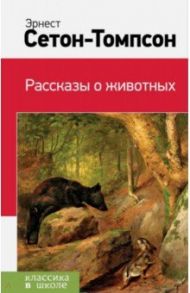 Эрнест
Сетон-Томпсон

Рассказы о животных

классика
в школе